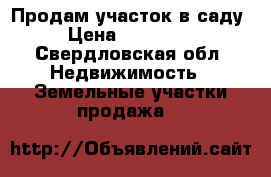 Продам участок в саду
Цена
Свердловская обл
Недвижимость
Земельные участки
продажа

http://Объявлений.сайт